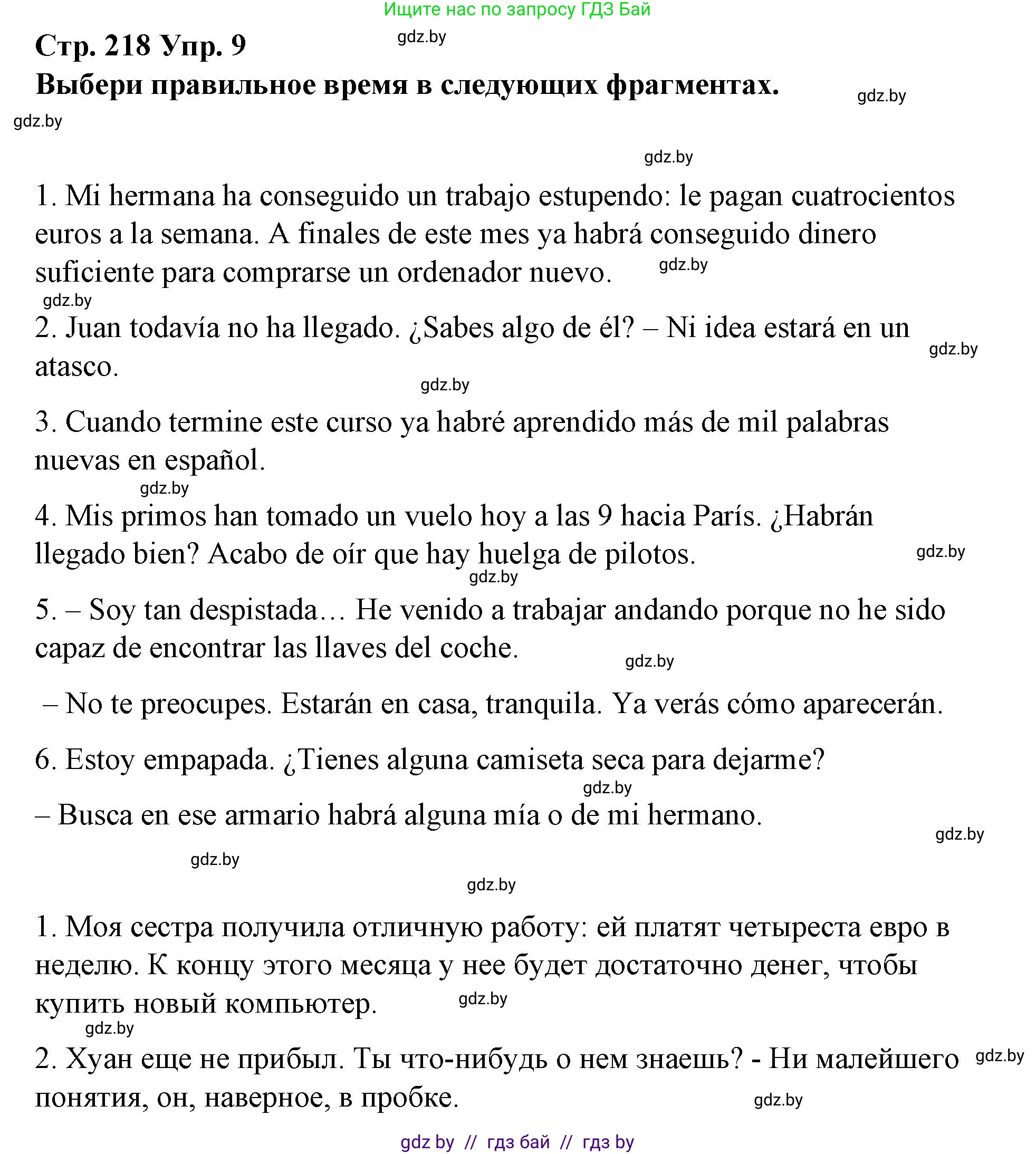 Ищите нас по запросу ГДЗ Бай

Стр. 218 Упр. 9

gdz.by

Выбери правильное время в следующих фрагментах.

gdz.by

gdz.by

gdz.by

1. Mi hermana ha conseguido un trabajo estupendo: le pagan cuatrocientos euros a la semana. A finales de este mes ya habrá conseguido dinero suficiente para comprarse un ordenador nuevo. gdz.by

gdz.by

2. Juan todavía no ha llegado. ¿Sabes algo de él? – Ni idea estará en un atasco. gdz.by

gdz.by

3. Cuando termine este curso ya habré aprendido más de mil palabras nuevas en español.

gdz.by

4. Mis primos han tomado un vuelo hoy a las 9 hacia París. ¿Habrán llegado bien? Acabo de oír que hay huelga de pilotos. gdz.by

gdz.by

5. – Soy tan despistada… He venido a trabajar andando porque no he sido capaz de encontrar las llaves del coche.

gdz.by

– No te preocupes. Estarán en casa, tranquila. Ya verás cómo aparecerán.

6. Estoy empapada. ¿Tienes alguna camiseta seca para dejarme?

gdz.by

– Busca en ese armario habrá alguna mía o de mi hermano.

gdz.by

gdz.by

gdz.by

1. Моя сестра получила отличную работу: ей платят четыреста евро в неделю. К концу этого месяца у нее будет достаточно денег, чтобы купить новый компьютер. gdz.by

gdz.by

2. Хуан еще не прибыл. Ты что-нибудь о нем знаешь? - Ни малейшего понятия, он, наверное, в пробке. gdz.by

gdz.by

gdz by // гдз бай // гдз by